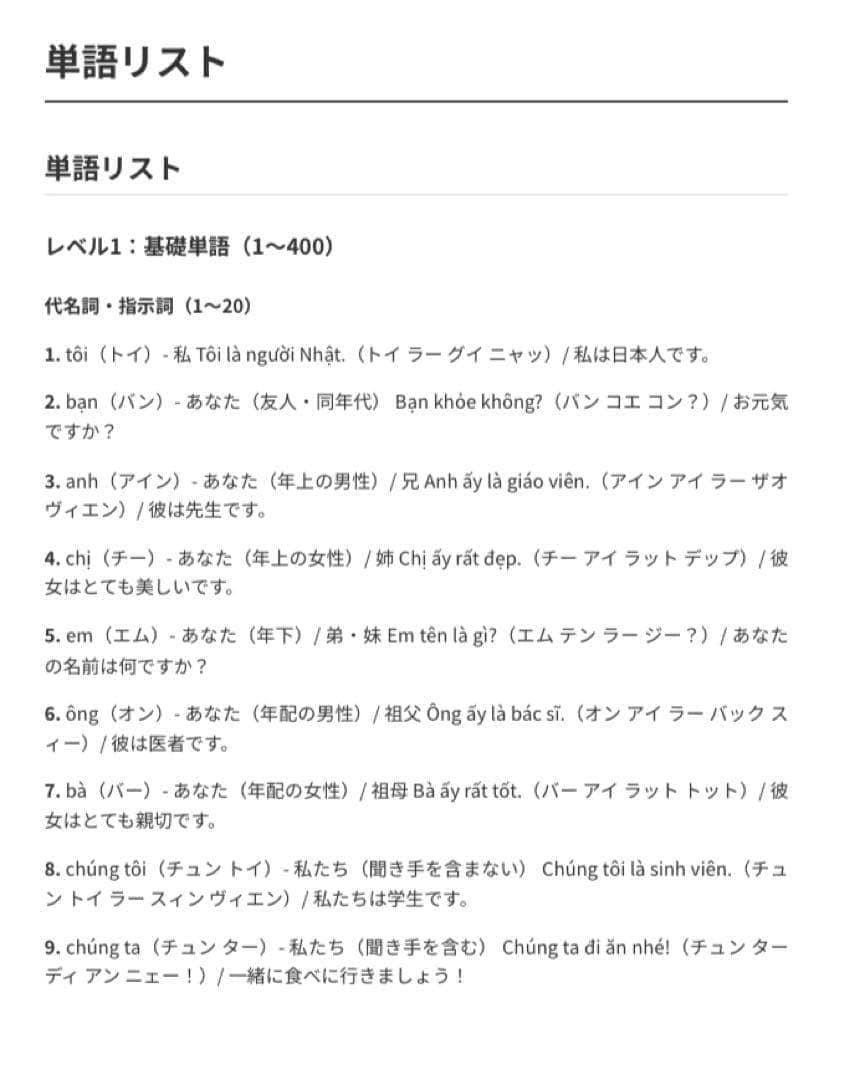 単語リスト

単語リスト

レベル1：基礎単語（1〜400）

代名詞・指示詞（1〜20）

1. tôi（トイ）- 私 Tôi là người Nhật.（トイ ラー グイ ニャッ）/ 私は日本人です。

2. bạn（バン）- あなた（友人・同年代） Bạn khỏe không?（バン コエ コン？）/ お元気ですか？

3. anh（アイン）- あなた（年上の男性）/ 兄 Anh ấy là giáo viên.（アイン アイ ラー ザオ ヴィエン）/ 彼は先生です。

4. chị（チー）- あなた（年上の女性）/ 姉 Chị ấy rất đẹp.（チー アイ ラット デップ）/ 彼女はとても美しいです。

5. em（エム）- あなた（年下）/ 弟・妹 Em tên là gì?（エム テン ラー ジー？）/ あなたの名前は何ですか？

6. ông（オン）- あなた（年配の男性）/ 祖父 Ông ấy là bác sĩ.（オン アイ ラー バック スィー）/ 彼は医者です。

7. bà（バー）- あなた（年配の女性）/ 祖母 Bà ấy rất tốt.（バー アイ ラット トット）/ 彼女はとても親切です。

8. chúng tôi（チュン トイ）- 私たち（聞き手を含まない） Chúng tôi là sinh viên.（チュン トイ ラー スィン ヴィエン）/ 私たちは学生です。

9. chúng ta（チュン ター）- 私たち（聞き手を含む） Chúng ta đi ăn nhé!（チュン ター ディ アン ニェー！）/ 一緒に食べに行きましょう！